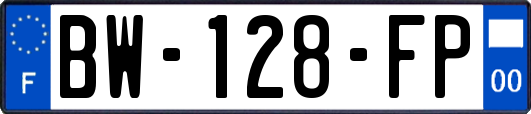 F
BW-128-FP
00